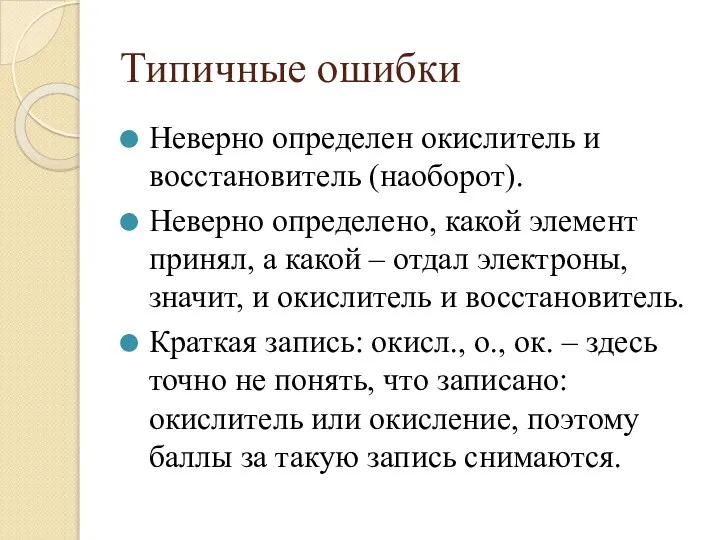 Типичные ошибки

Неверно определен окислитель и восстановитель (наоборот).

Неверно определено, какой элемент принял, а какой – отдал электроны, значит, и окислитель и восстановитель.

Краткая запись: окисл., о., ок. – здесь точно не понять, что записано: окислитель или окисление, поэтому баллы за такую запись снимаются.